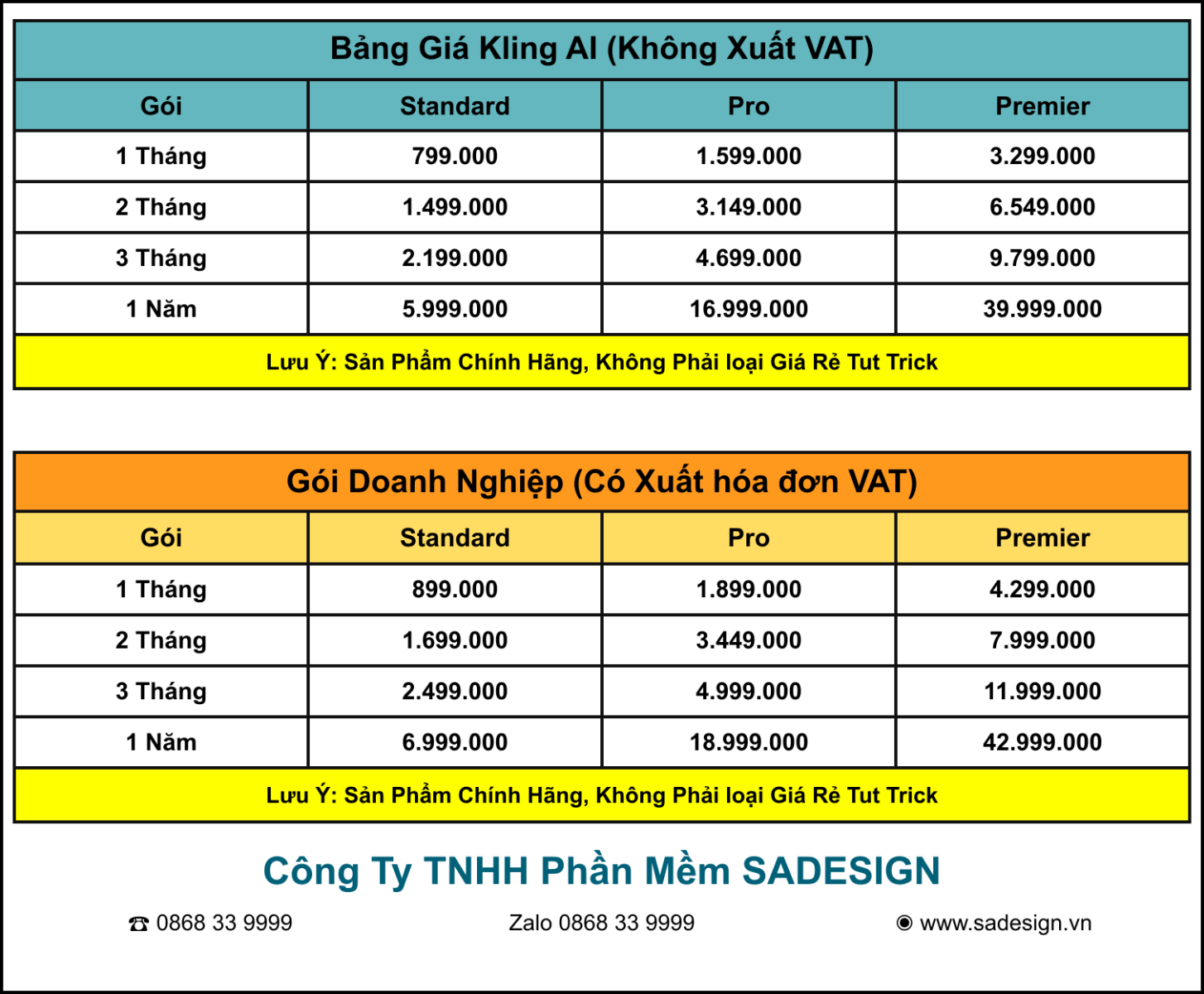 Bảng Giá Kling AI (Không Xuất VAT)

| Gói | Standard | Pro | Premier |
|---|---|---|---|
| 1 Tháng | 799.000 | 1.599.000 | 3.299.000 |
| 2 Tháng | 1.499.000 | 3.149.000 | 6.549.000 |
| 3 Tháng | 2.199.000 | 4.699.000 | 9.799.000 |
| 1 Năm | 5.999.000 | 16.999.000 | 39.999.000 |

Lưu Ý: Sản Phẩm Chính Hãng, Không Phải loại Giá Rẻ Tut Trick

Gói Doanh Nghiệp (Có Xuất hóa đơn VAT)

| Gói | Standard | Pro | Premier |
|---|---|---|---|
| 1 Tháng | 899.000 | 1.899.000 | 4.299.000 |
| 2 Tháng | 1.699.000 | 3.449.000 | 7.999.000 |
| 3 Tháng | 2.499.000 | 4.999.000 | 11.999.000 |
| 1 Năm | 6.999.000 | 18.999.000 | 42.999.000 |

Lưu Ý: Sản Phẩm Chính Hãng, Không Phải loại Giá Rẻ Tut Trick

Công Ty TNHH Phần Mềm SADESIGN

☎ 0868 33 9999 Zalo 0868 33 9999 ◉ www.sadesign.vn